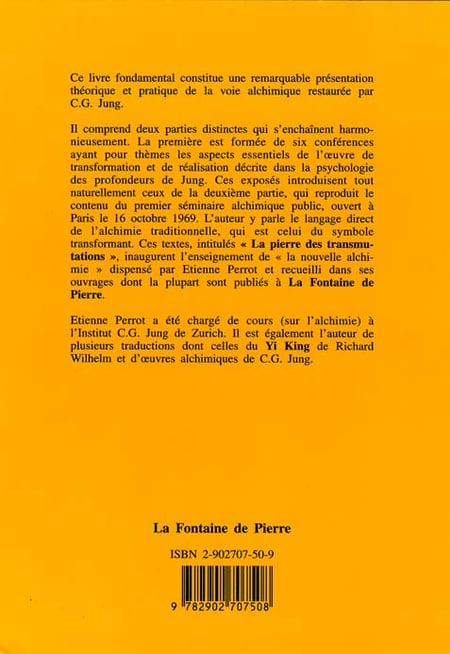 Ce livre fondamental constitue une remarquable présentation théorique et pratique de la voie alchimique restaurée par C.G. Jung.

Il comprend deux parties distinctes qui s'enchaînent harmonieusement. La première est formée de six conférences ayant pour thèmes les aspects essentiels de l'œuvre de transformation et de réalisation décrite dans la psychologie des profondeurs de Jung. Ces exposés introduisent tout naturellement ceux de la deuxième partie, qui reproduit le contenu du premier séminaire alchimique public, ouvert à Paris le 16 octobre 1969. L'auteur y parle le langage direct de l'alchimie traditionnelle, qui est celui du symbole transformant. Ces textes, intitulés « La pierre des transmutations », inaugurent l'enseignement de « la nouvelle alchimie » dispensé par Etienne Perrot et recueilli dans ses ouvrages dont la plupart sont publiés à La Fontaine de Pierre.

Etienne Perrot a été chargé de cours (sur l'alchimie) à l'Institut C.G. Jung de Zurich. Il est également l'auteur de plusieurs traductions dont celles du Yi King de Richard Wilhelm et d'œuvres alchimiques de C.G. Jung.

La Fontaine de Pierre

ISBN 2-902707-50-9

9 782902 707508